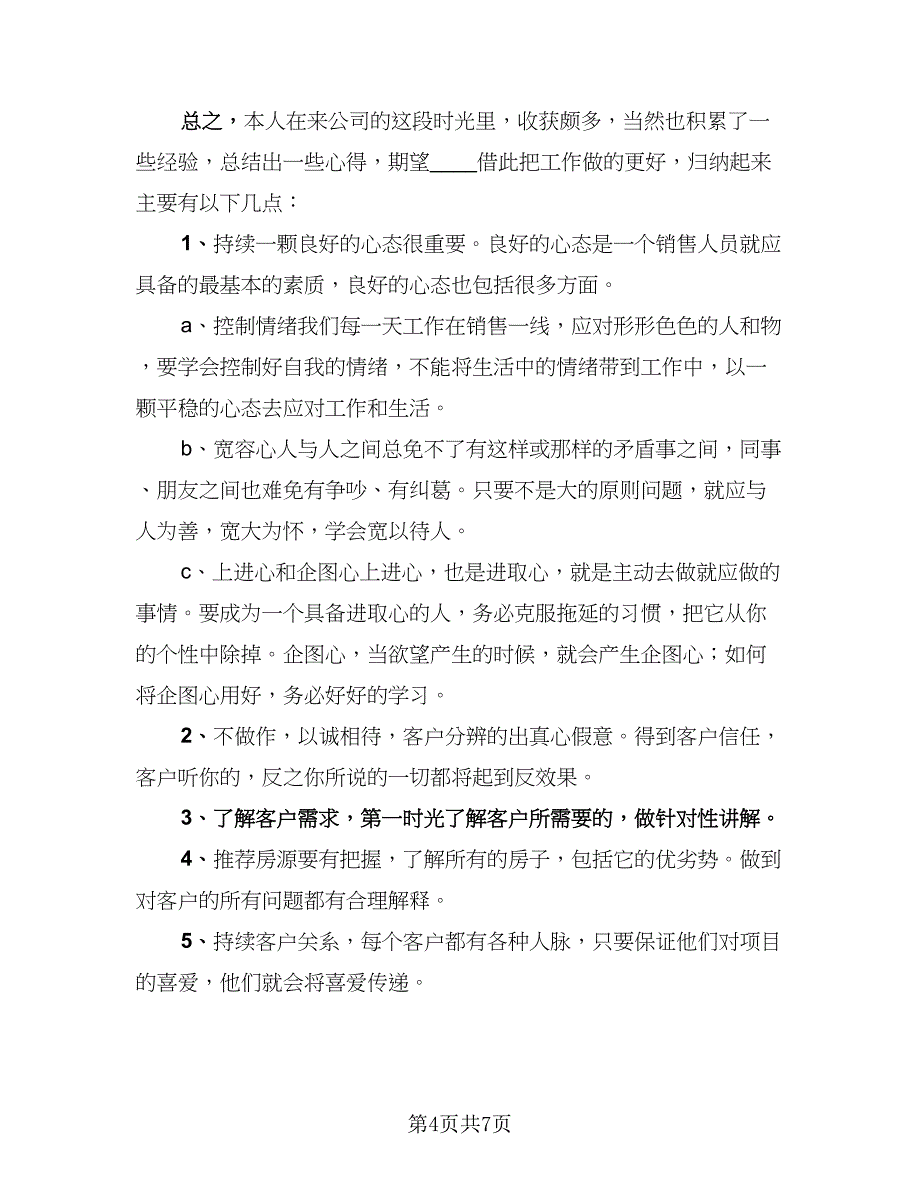 总之，本人在来公司的这段时光里，收获颇多，当然也积累了一些经验，总结出一些心得，期望____借此把工作做的更好，归纳起来主要有以下几点：

1、持续一颗良好的心态很重要。良好的心态是一个销售人员就应具备的最基本的素质，良好的心态也包括很多方面。

a、控制情绪我们每一天工作在销售一线，应对形形色色的人和物，要学会控制好自我的情绪，不能将生活中的情绪带到工作中，以一颗平稳的心态去应对工作和生活。

b、宽容心人与人之间总免不了有这样或那样的矛盾事之间，同事、朋友之间也难免有争吵、有纠葛。只要不是大的原则问题，就应与人为善，宽大为怀，学会宽以待人。

c、上进心和企图心上进心，也是进取心，就是主动去做就应做的事情。要成为一个具备进取心的人，务必克服拖延的习惯，把它从你的个性中除掉。企图心，当欲望产生的时候，就会产生企图心；如何将企图心用好，务必好好的学习。

2、不做作，以诚相待，客户分辨的出真心假意。得到客户信任，客户听你的，反之你所说的一切都将起到反效果。

3、了解客户需求，第一时光了解客户所需要的，做针对性讲解。

4、推荐房源要有把握，了解所有的房子，包括它的优劣势。做到对客户的所有问题都有合理解释。

5、持续客户关系，每个客户都有各种人脉，只要保证他们对项目的喜爱，他们就会将喜爱传递。

第4页共7页